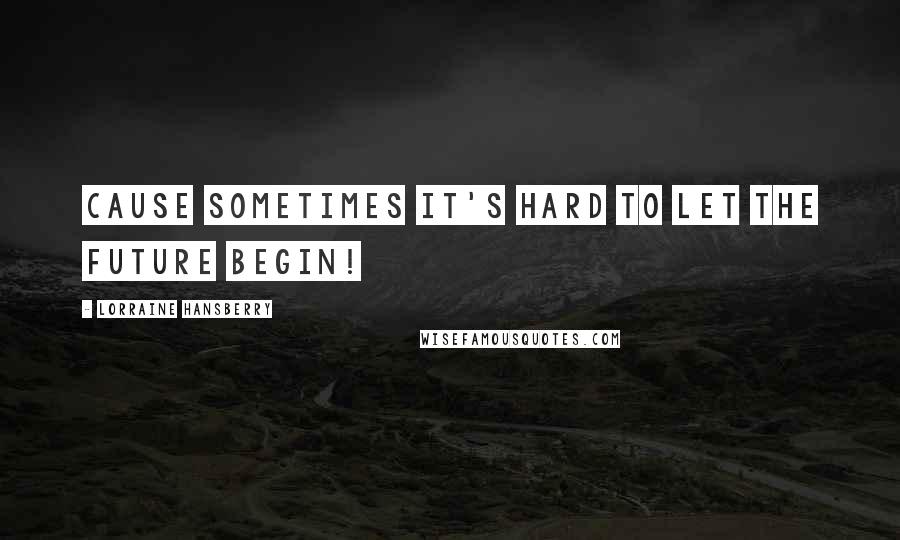 CAUSE SOMETIMES IT'S HARD TO LET THE FUTURE BEGIN!

- LORRAINE HANSBERRY

WISEFAMOUSQUOTES.COM